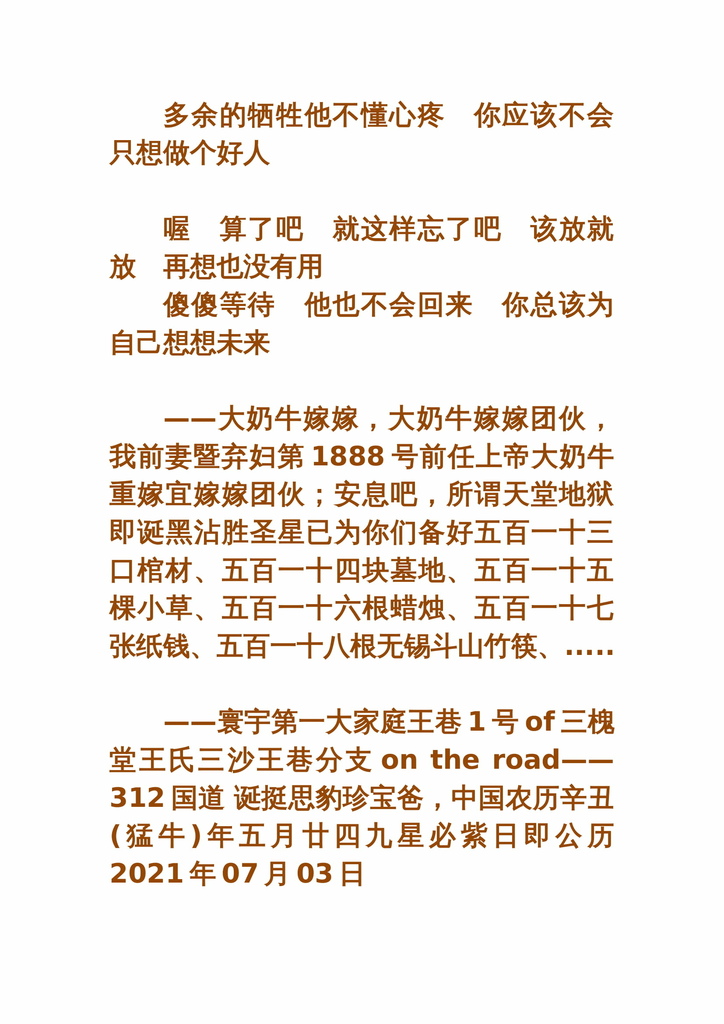 多余的牺牲他不懂心疼　你应该不会只想做个好人

喔　算了吧　就这样忘了吧　该放就放　再想也没有用
傻傻等待　他也不会回来　你总该为自己想想未来

——大奶牛嫁嫁，大奶牛嫁嫁团伙，我前妻暨弃妇第 1888 号前任上帝大奶牛重嫁宜嫁嫁团伙；安息吧，所谓天堂地狱即诞黑沾胜圣星已为你们备好五百一十三口棺材、五百一十四块墓地、五百一十五棵小草、五百一十六根蜡烛、五百一十七张纸钱、五百一十八根无锡斗山竹筷、.....

——寰宇第一大家庭王巷 1 号 of 三槐堂王氏三沙王巷分支 on the road——312 国道 诞挺思豹珍宝爸，中国农历辛丑(猛牛)年五月廿四九星必紫日即公历 2021 年 07 月 03 日